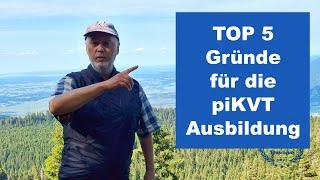 TOP 5
Gründe
für die
piKVT
Ausbildung